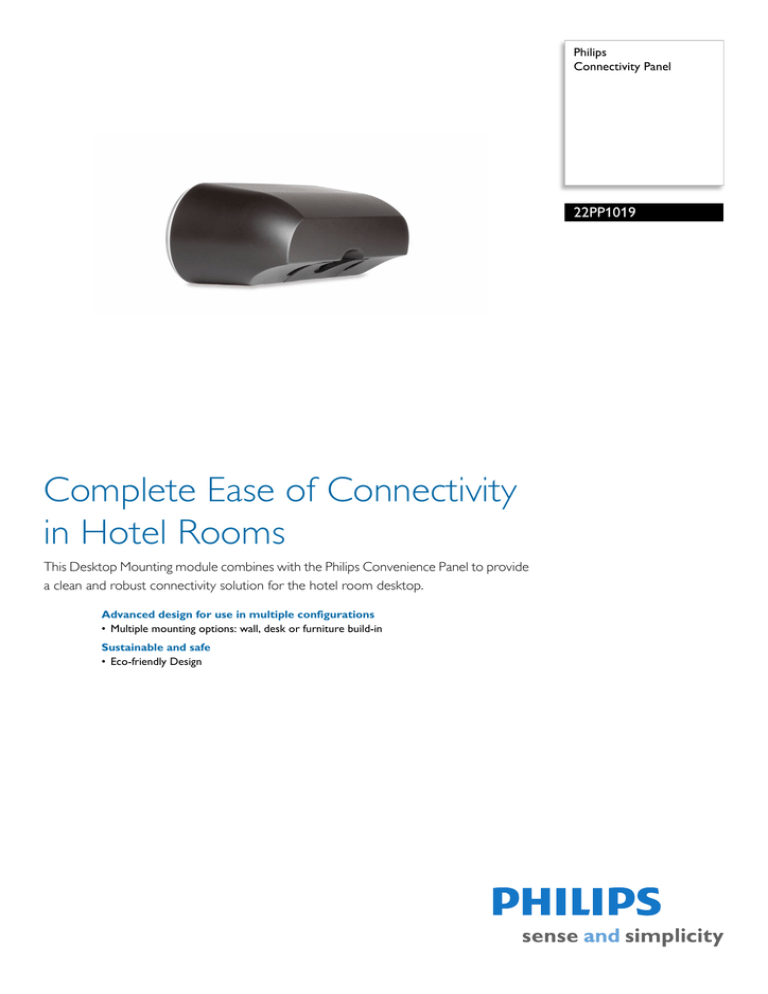 Philips
Connectivity Panel

22PP1019

Complete Ease of Connectivity in Hotel Rooms

This Desktop Mounting module combines with the Philips Convenience Panel to provide a clean and robust connectivity solution for the hotel room desktop.

Advanced design for use in multiple configurations
• Multiple mounting options: wall, desk or furniture build-in

Sustainable and safe
• Eco-friendly Design

PHILIPS
sense and simplicity